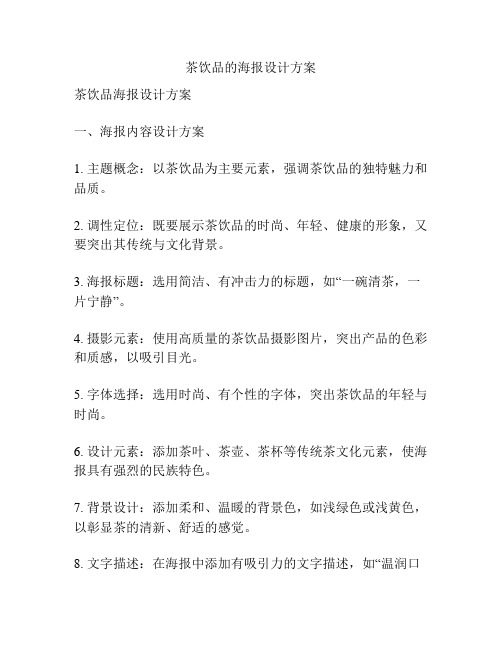 茶饮品的海报设计方案

茶饮品海报设计方案

一、海报内容设计方案

1. 主题概念：以茶饮品为主要元素，强调茶饮品的独特魅力和品质。

2. 调性定位：既要展示茶饮品的时尚、年轻、健康的形象，又要突出其传统与文化背景。

3. 海报标题：选用简洁、有冲击力的标题，如“一碗清茶，一片宁静”。

4. 摄影元素：使用高质量的茶饮品摄影图片，突出产品的色彩和质感，以吸引目光。

5. 字体选择：选用时尚、有个性的字体，突出茶饮品的年轻与时尚。

6. 设计元素：添加茶叶、茶壶、茶杯等传统茶文化元素，使海报具有强烈的民族特色。

7. 背景设计：添加柔和、温暖的背景色，如浅绿色或浅黄色，以彰显茶的清新、舒适的感觉。

8. 文字描述：在海报中添加有吸引力的文字描述，如“温润口